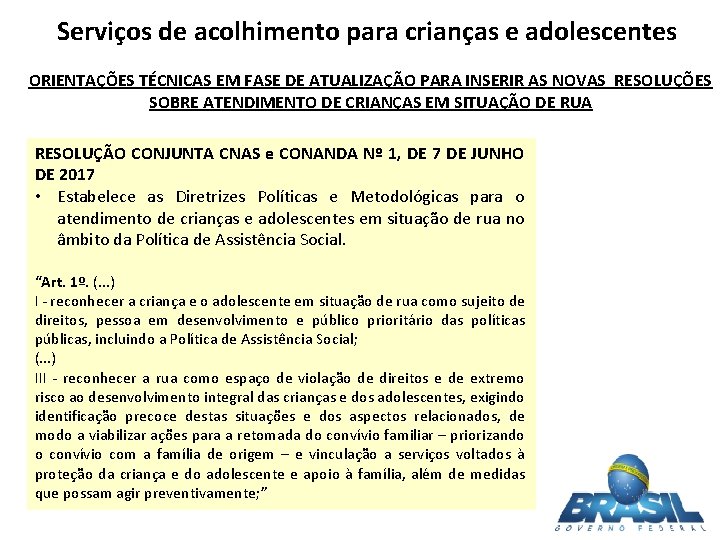 Serviços de acolhimento para crianças e adolescentes

ORIENTAÇÕES TÉCNICAS EM FASE DE ATUALIZAÇÃO PARA INSERIR AS NOVAS RESOLUÇÕES SOBRE ATENDIMENTO DE CRIANÇAS EM SITUAÇÃO DE RUA

RESOLUÇÃO CONJUNTA CNAS e CONANDA Nº 1, DE 7 DE JUNHO DE 2017
• Estabelece as Diretrizes Políticas e Metodológicas para o atendimento de crianças e adolescentes em situação de rua no âmbito da Política de Assistência Social.

“Art. 1º. (...)
I - reconhecer a criança e o adolescente em situação de rua como sujeito de direitos, pessoa em desenvolvimento e público prioritário das políticas públicas, incluindo a Política de Assistência Social;
(...)
III - reconhecer a rua como espaço de violação de direitos e de extremo risco ao desenvolvimento integral das crianças e dos adolescentes, exigindo identificação precoce destas situações e dos aspectos relacionados, de modo a viabilizar ações para a retomada do convívio familiar – priorizando o convívio com a família de origem – e vinculação a serviços voltados à proteção da criança e do adolescente e apoio à família, além de medidas que possam agir preventivamente;”

BRASIL
GOVERNO FEDERAL